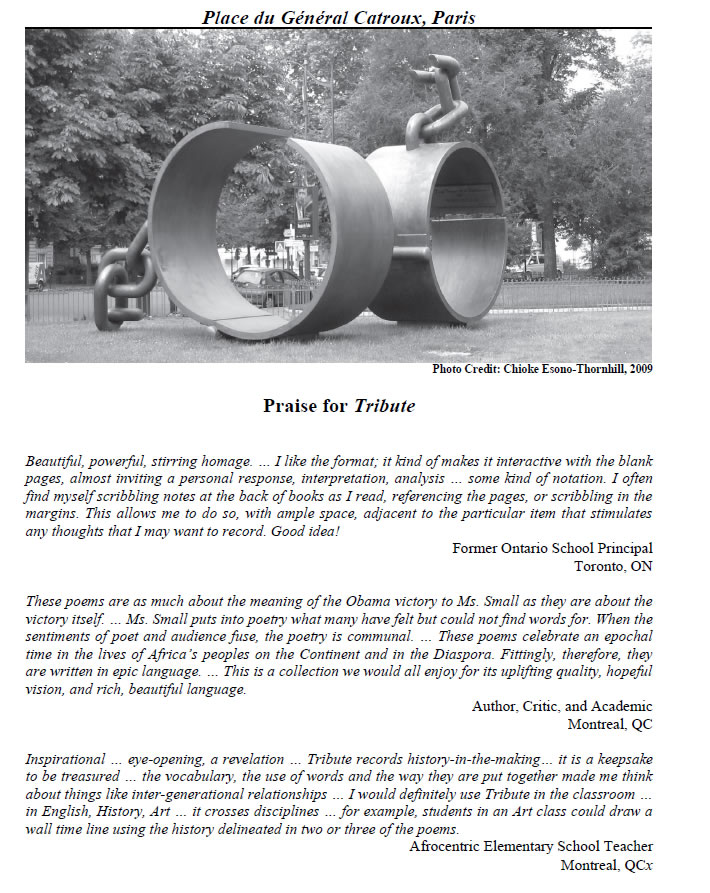 Place du Général Catroux, Paris

Photo Credit: Chioke Esono-Thornhill, 2009

Praise for Tribute

Beautiful, powerful, stirring homage. ... I like the format; it kind of makes it interactive with the blank pages, almost inviting a personal response, interpretation, analysis ... some kind of notation. I often find myself scribbling notes at the back of books as I read, referencing the pages, or scribbling in the margins. This allows me to do so, with ample space, adjacent to the particular item that stimulates any thoughts that I may want to record. Good idea!

Former Ontario School Principal
Toronto, ON

These poems are as much about the meaning of the Obama victory to Ms. Small as they are about the victory itself. ... Ms. Small puts into poetry what many have felt but could not find words for. When the sentiments of poet and audience fuse, the poetry is communal. ... These poems celebrate an epochal time in the lives of Africa's peoples on the Continent and in the Diaspora. Fittingly, therefore, they are written in epic language. ... This is a collection we would all enjoy for its uplifting quality, hopeful vision, and rich, beautiful language.

Author, Critic, and Academic
Montreal, QC

Inspirational ... eye-opening, a revelation ... Tribute records history-in-the-making... it is a keepsake to be treasured ... the vocabulary, the use of words and the way they are put together made me think about things like inter-generational relationships ... I would definitely use Tribute in the classroom ... in English, History, Art ... it crosses disciplines ... for example, students in an Art class could draw a wall time line using the history delineated in two or three of the poems.

Afrocentric Elementary School Teacher
Montreal, QCx